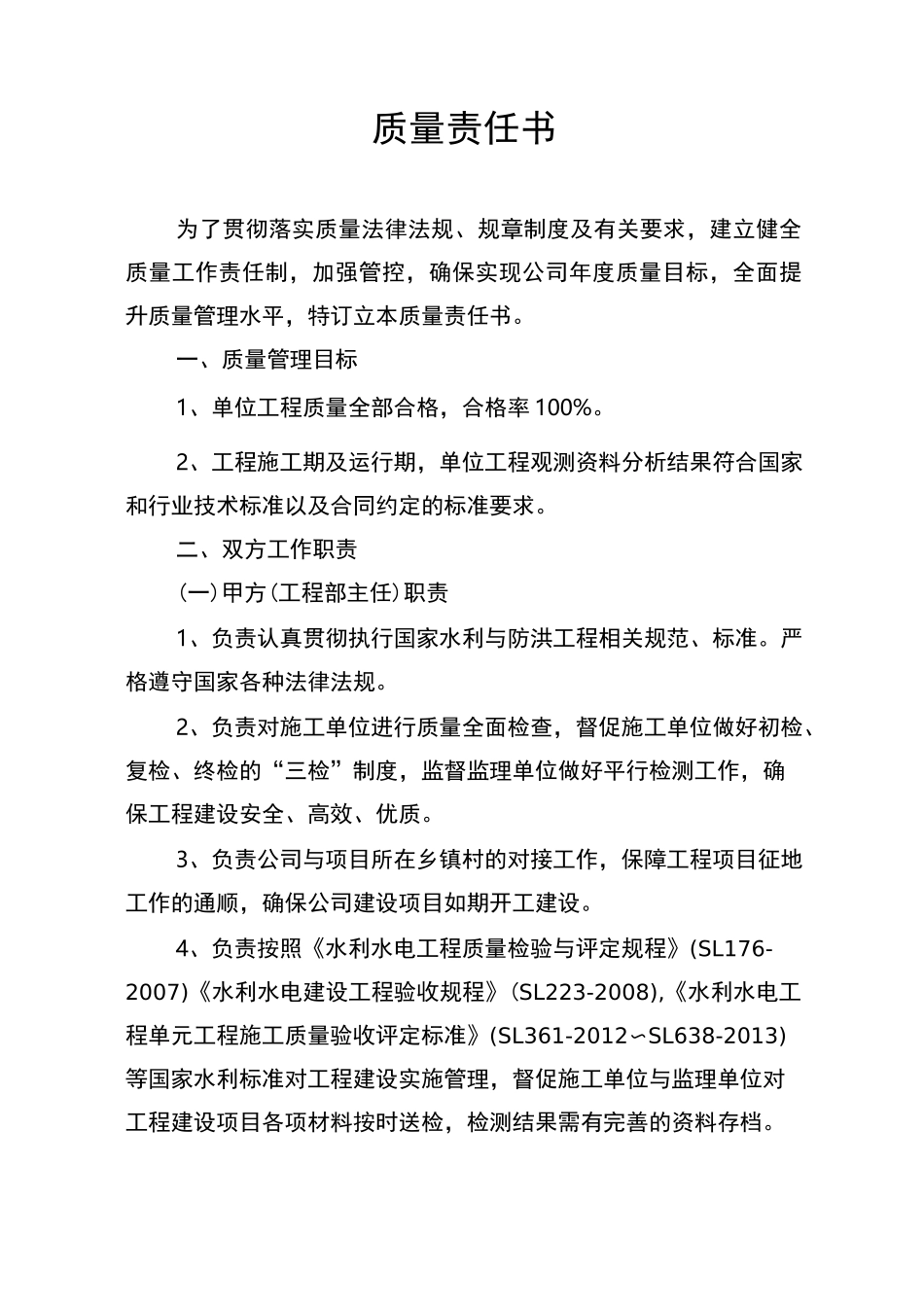 质量责任书

为了贯彻落实质量法律法规、规章制度及有关要求，建立健全质量工作责任制，加强管控，确保实现公司年度质量目标，全面提升质量管理水平，特订立本质量责任书。

一、质量管理目标

1、单位工程质量全部合格，合格率100%。

2、工程施工期及运行期，单位工程观测资料分析结果符合国家和行业技术标准以及合同约定的标准要求。

二、双方工作职责

(一)甲方(工程部主任)职责

1、负责认真贯彻执行国家水利与防洪工程相关规范、标准。严格遵守国家各种法律法规。

2、负责对施工单位进行质量全面检查，督促施工单位做好初检、复检、终检的“三检”制度，监督监理单位做好平行检测工作，确保工程建设安全、高效、优质。

3、负责公司与项目所在乡镇村的对接工作，保障工程项目征地工作的通顺，确保公司建设项目如期开工建设。

4、负责按照《水利水电工程质量检验与评定规程》(SL176-2007)《水利水电建设工程验收规程》(SL223-2008),《水利水电工程单元工程施工质量验收评定标准》(SL361-2012∽SL638-2013)等国家水利标准对工程建设实施管理，督促施工单位与监理单位对工程建设项目各项材料按时送检，检测结果需有完善的资料存档。